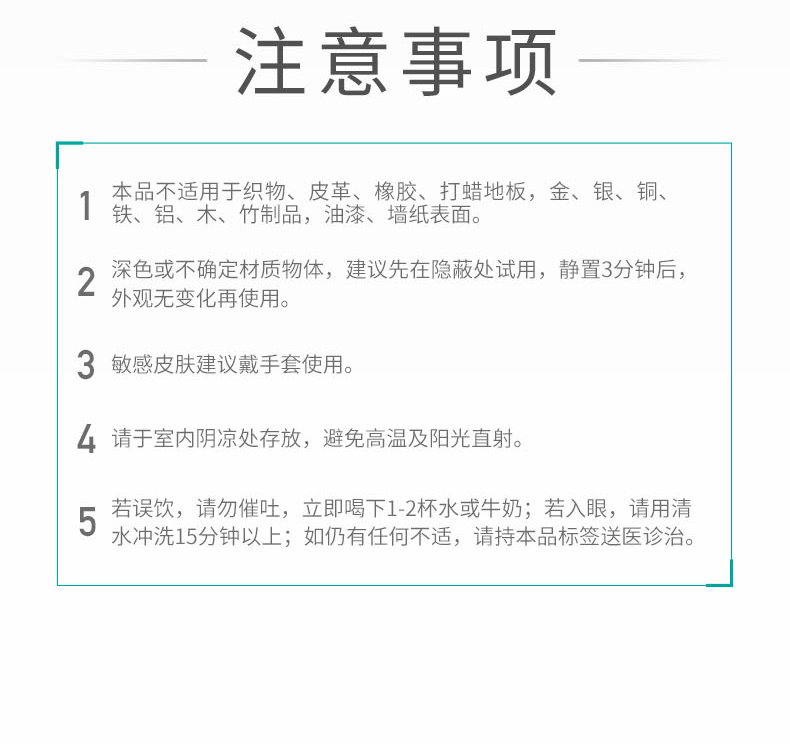 注意事项

1 本品不适用于织物、皮革、橡胶、打蜡地板，金、银、铜、铁、铝、木、竹制品，油漆、墙纸表面。

2 深色或不确定材质物体，建议先在隐蔽处试用，静置3分钟后，外观无变化再使用。

3 敏感皮肤建议戴手套使用。

4 请于室内阴凉处存放，避免高温及阳光直射。

5 若误饮，请勿催吐，立即喝下1-2杯水或牛奶；若入眼，请用清水冲洗15分钟以上；如仍有任何不适，请持本品标签送医诊治。